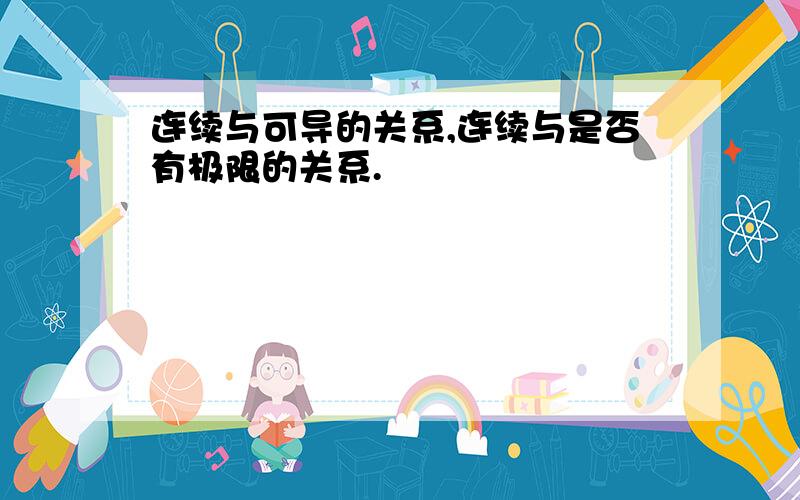 连续与可导的关系,连续与是否有极限的关系.